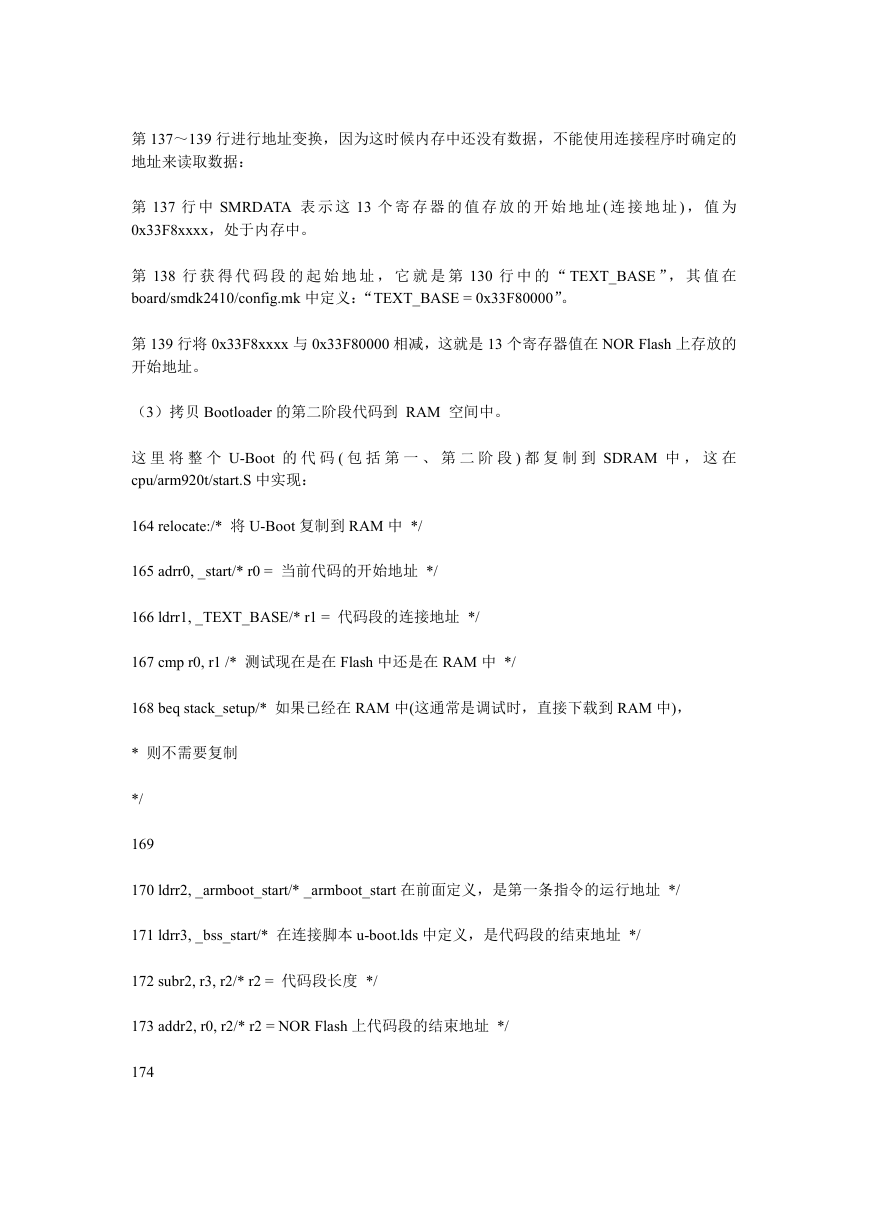 第 137～139 行进行地址变换，因为这时候内存中还没有数据，不能使用连接程序时确定的地址来读取数据：

第 137 行中 SMRDATA 表示这 13 个寄存器的值存放的开始地址(连接地址)，值为 0x33F8xxxx，处于内存中。

第 138 行获得代码段的起始地址，它就是第 130 行中的“TEXT_BASE”，其值在 board/smdk2410/config.mk 中定义：“TEXT_BASE = 0x33F80000”。

第 139 行将 0x33F8xxxx 与 0x33F80000 相减，这就是 13 个寄存器值在 NOR Flash 上存放的开始地址。

（3）拷贝 Bootloader 的第二阶段代码到 RAM 空间中。

这里将整个 U-Boot 的代码(包括第一、第二阶段)都复制到 SDRAM 中，这在 cpu/arm920t/start.S 中实现：

164 relocate:/* 将 U-Boot 复制到 RAM 中 */

165 adrr0, _start/* r0 = 当前代码的开始地址 */

166 ldrr1, _TEXT_BASE/* r1 = 代码段的连接地址 */

167 cmp r0, r1 /* 测试现在是在 Flash 中还是在 RAM 中 */

168 beq stack_setup/* 如果已经在 RAM 中(这通常是调试时，直接下载到 RAM 中)，

* 则不需要复制

*/

169

170 ldrr2, _armboot_start/* _armboot_start 在前面定义，是第一条指令的运行地址 */

171 ldrr3, _bss_start/* 在连接脚本 u-boot.lds 中定义，是代码段的结束地址 */

172 subr2, r3, r2/* r2 = 代码段长度 */

173 addr2, r0, r2/* r2 = NOR Flash 上代码段的结束地址 */

174